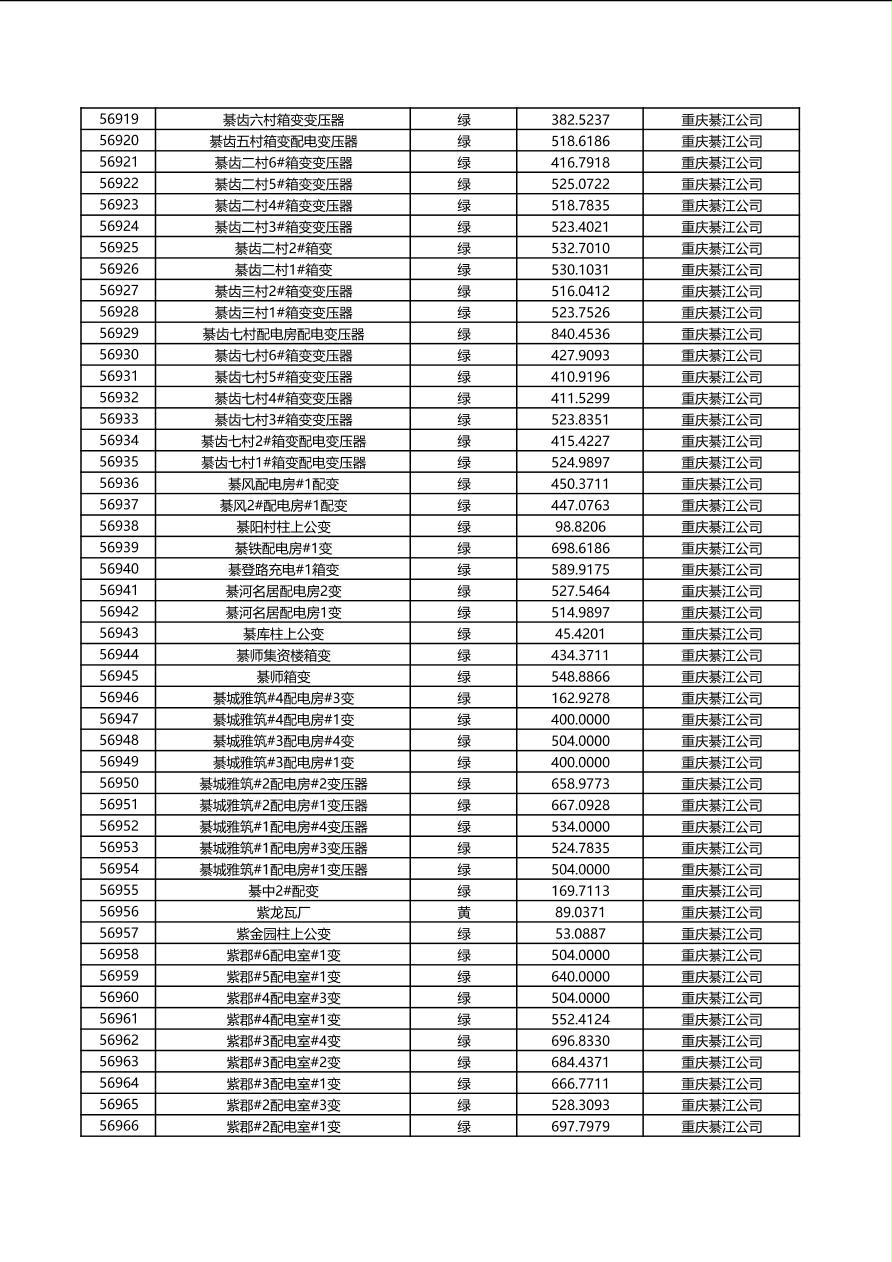 | 56919 | 綦齿六村箱变变压器 | 绿 | 382.5237 | 重庆綦江公司 |
|---|---|---|---|---|
| 56920 | 綦齿五村箱变配电变压器 | 绿 | 518.6186 | 重庆綦江公司 |
| 56921 | 綦齿二村6#箱变变压器 | 绿 | 416.7918 | 重庆綦江公司 |
| 56922 | 綦齿二村5#箱变变压器 | 绿 | 525.0722 | 重庆綦江公司 |
| 56923 | 綦齿二村4#箱变变压器 | 绿 | 518.7835 | 重庆綦江公司 |
| 56924 | 綦齿二村3#箱变变压器 | 绿 | 523.4021 | 重庆綦江公司 |
| 56925 | 綦齿二村2#箱变 | 绿 | 532.7010 | 重庆綦江公司 |
| 56926 | 綦齿二村1#箱变 | 绿 | 530.1031 | 重庆綦江公司 |
| 56927 | 綦齿三村2#箱变变压器 | 绿 | 516.0412 | 重庆綦江公司 |
| 56928 | 綦齿三村1#箱变变压器 | 绿 | 523.7526 | 重庆綦江公司 |
| 56929 | 綦齿七村配电房配电变压器 | 绿 | 840.4536 | 重庆綦江公司 |
| 56930 | 綦齿七村6#箱变变压器 | 绿 | 427.9093 | 重庆綦江公司 |
| 56931 | 綦齿七村5#箱变变压器 | 绿 | 410.9196 | 重庆綦江公司 |
| 56932 | 綦齿七村4#箱变变压器 | 绿 | 411.5299 | 重庆綦江公司 |
| 56933 | 綦齿七村3#箱变变压器 | 绿 | 523.8351 | 重庆綦江公司 |
| 56934 | 綦齿七村2#箱变配电变压器 | 绿 | 415.4227 | 重庆綦江公司 |
| 56935 | 綦齿七村1#箱变配电变压器 | 绿 | 524.9897 | 重庆綦江公司 |
| 56936 | 綦风配电房#1配变 | 绿 | 450.3711 | 重庆綦江公司 |
| 56937 | 綦风2#配电房#1配变 | 绿 | 447.0763 | 重庆綦江公司 |
| 56938 | 綦阳村柱上公变 | 绿 | 98.8206 | 重庆綦江公司 |
| 56939 | 綦铁配电房#1变 | 绿 | 698.6186 | 重庆綦江公司 |
| 56940 | 綦登路充电#1箱变 | 绿 | 589.9175 | 重庆綦江公司 |
| 56941 | 綦河名居配电房2变 | 绿 | 527.5464 | 重庆綦江公司 |
| 56942 | 綦河名居配电房1变 | 绿 | 514.9897 | 重庆綦江公司 |
| 56943 | 綦库柱上公变 | 绿 | 45.4201 | 重庆綦江公司 |
| 56944 | 綦师集资楼箱变 | 绿 | 434.3711 | 重庆綦江公司 |
| 56945 | 綦师箱变 | 绿 | 548.8866 | 重庆綦江公司 |
| 56946 | 綦城雅筑#4配电房#3变 | 绿 | 162.9278 | 重庆綦江公司 |
| 56947 | 綦城雅筑#4配电房#1变 | 绿 | 400.0000 | 重庆綦江公司 |
| 56948 | 綦城雅筑#3配电房#4变 | 绿 | 504.0000 | 重庆綦江公司 |
| 56949 | 綦城雅筑#3配电房#1变 | 绿 | 400.0000 | 重庆綦江公司 |
| 56950 | 綦城雅筑#2配电房#2变压器 | 绿 | 658.9773 | 重庆綦江公司 |
| 56951 | 綦城雅筑#2配电房#1变压器 | 绿 | 667.0928 | 重庆綦江公司 |
| 56952 | 綦城雅筑#1配电房#4变压器 | 绿 | 534.0000 | 重庆綦江公司 |
| 56953 | 綦城雅筑#1配电房#3变压器 | 绿 | 524.7835 | 重庆綦江公司 |
| 56954 | 綦城雅筑#1配电房#1变压器 | 绿 | 504.0000 | 重庆綦江公司 |
| 56955 | 綦中2#配变 | 绿 | 169.7113 | 重庆綦江公司 |
| 56956 | 紫龙瓦厂 | 黄 | 89.0371 | 重庆綦江公司 |
| 56957 | 紫金园柱上公变 | 绿 | 53.0887 | 重庆綦江公司 |
| 56958 | 紫郡#6配电室#1变 | 绿 | 504.0000 | 重庆綦江公司 |
| 56959 | 紫郡#5配电室#1变 | 绿 | 640.0000 | 重庆綦江公司 |
| 56960 | 紫郡#4配电室#3变 | 绿 | 504.0000 | 重庆綦江公司 |
| 56961 | 紫郡#4配电室#1变 | 绿 | 552.4124 | 重庆綦江公司 |
| 56962 | 紫郡#3配电室#4变 | 绿 | 696.8330 | 重庆綦江公司 |
| 56963 | 紫郡#3配电室#2变 | 绿 | 684.4371 | 重庆綦江公司 |
| 56964 | 紫郡#3配电室#1变 | 绿 | 666.7711 | 重庆綦江公司 |
| 56965 | 紫郡#2配电室#3变 | 绿 | 528.3093 | 重庆綦江公司 |
| 56966 | 紫郡#2配电室#1变 | 绿 | 697.7979 | 重庆綦江公司 |